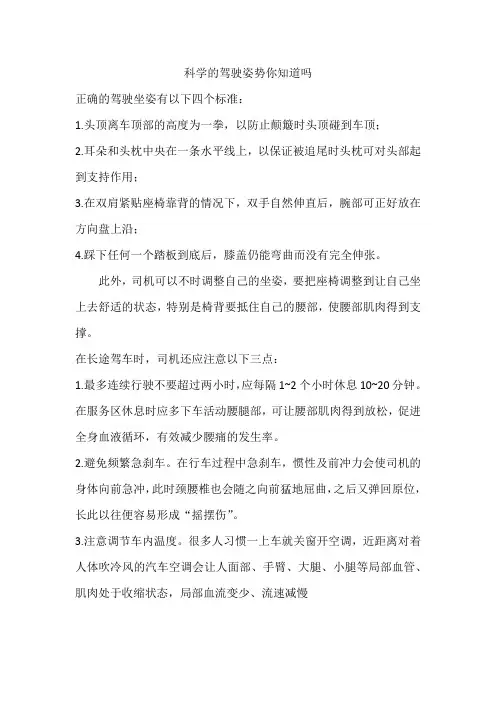 科学的驾驶姿势你知道吗

正确的驾驶坐姿有以下四个标准：

1.头顶离车顶部的高度为一拳，以防止颠簸时头顶碰到车顶；

2.耳朵和头枕中央在一条水平线上，以保证被追尾时头枕可对头部起到支持作用；

3.在双肩紧贴座椅靠背的情况下，双手自然伸直后，腕部可正好放在方向盘上沿；

4.踩下任何一个踏板到底后，膝盖仍能弯曲而没有完全伸张。

此外，司机可以不时调整自己的坐姿，要把座椅调整到让自己坐上去舒适的状态，特别是椅背要抵住自己的腰部，使腰部肌肉得到支撑。

在长途驾车时，司机还应注意以下三点：

1.最多连续行驶不要超过两小时，应每隔 1~2 个小时休息 10~20 分钟。在服务区休息时应多下车活动腰腿部，可让腰部肌肉得到放松，促进全身血液循环，有效减少腰痛的发生率。

2.避免频繁急刹车。在行车过程中急刹车，惯性及前冲力会使司机的身体向前急冲，此时颈腰椎也会随之向前猛地屈曲，之后又弹回原位，长此以往便容易形成“摇摆伤”。

3.注意调节车内温度。很多人习惯一上车就关窗开空调，近距离对着人体吹冷风的汽车空调会让人面部、手臂、大腿、小腿等局部血管、肌肉处于收缩状态，局部血流变少、流速减慢